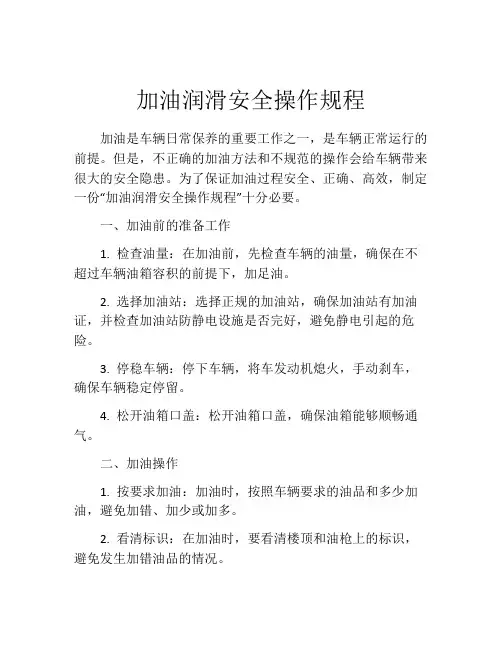 加油润滑安全操作规程

加油是车辆日常保养的重要工作之一，是车辆正常运行的前提。但是，不正确的加油方法和不规范的操作会给车辆带来很大的安全隐患。为了保证加油过程安全、正确、高效，制定一份“加油润滑安全操作规程”十分必要。

一、加油前的准备工作

1. 检查油量：在加油前，先检查车辆的油量，确保在不超过车辆油箱容积的前提下，加足油。

2. 选择加油站：选择正规的加油站，确保加油站有加油证，并检查加油站防静电设施是否完好，避免静电引起的危险。

3. 停稳车辆：停下车辆，将车发动机熄火，手动刹车，确保车辆稳定停留。

4. 松开油箱口盖：松开油箱口盖，确保油箱能够顺畅通气。

二、加油操作

1. 按要求加油：加油时，按照车辆要求的油品和多少加油，避免加错、加少或加多。

2. 看清标识：在加油时，要看清楼顶和油枪上的标识，避免发生加错油品的情况。